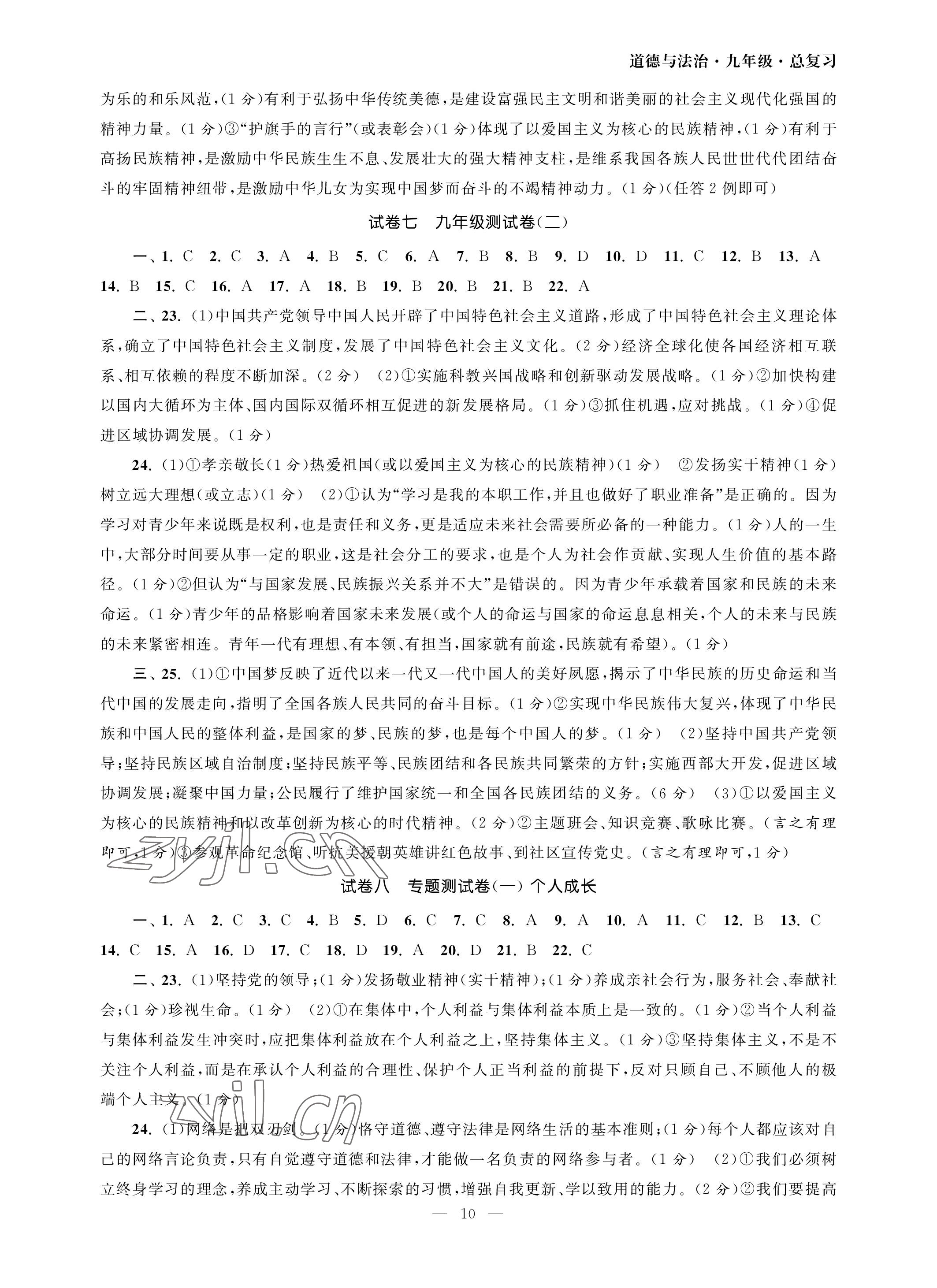 道德与法治·九年级·总复习

为乐的和乐风范，(1分)有利于弘扬中华传统美德，是建设富强民主文明和谐美丽的社会主义现代化强国的精神力量。(1分)③“护旗手的言行”(或表彰会)(1分)体现了以爱国主义为核心的民族精神，(1分)有利于高扬民族精神，是激励中华民族生生不息、发展壮大的强大精神支柱，是维系我国各族人民世世代代团结奋斗的牢固精神纽带，是激励中华儿女为实现中国梦而奋斗的不竭精神动力。(1分)(任答2例即可)

试卷七　九年级测试卷(二)

一、1. C　2. C　3. A　4. B　5. C　6. A　7. B　8. B　9. D　10. D　11. C　12. B　13. A　14. B　15. C　16. A　17. A　18. B　19. B　20. B　21. B　22. A

二、23. (1)中国共产党领导中国人民开辟了中国特色社会主义道路，形成了中国特色社会主义理论体系，确立了中国特色社会主义制度，发展了中国特色社会主义文化。(2分)经济全球化使各国经济相互联系、相互依赖的程度不断加深。(2分)　(2)①实施科教兴国战略和创新驱动发展战略。(1分)②加快构建以国内大循环为主体、国内国际双循环相互促进的新发展格局。(1分)③抓住机遇，应对挑战。(1分)④促进区域协调发展。(1分)

24. (1)①孝亲敬长(1分)热爱祖国(或以爱国主义为核心的民族精神)(1分)　②发扬实干精神(1分)树立远大理想(或立志)(1分)　(2)①认为“学习是我的本职工作，并且也做好了职业准备”是正确的。因为学习对青少年来说既是权利，也是责任和义务，更是适应未来社会需要所必备的一种能力。(1分)人的一生中，大部分时间要从事一定的职业，这是社会分工的要求，也是个人为社会作贡献、实现人生价值的基本路径。(1分)②但认为“与国家发展、民族振兴关系并不大”是错误的。因为青少年承载着国家和民族的未来命运。(1分)青少年的品格影响着国家未来发展(或个人的命运与国家的命运息息相关，个人的未来与民族的未来紧密相连。青年一代有理想、有本领、有担当，国家就有前途，民族就有希望)。(1分)

三、25. (1)①中国梦反映了近代以来一代又一代中国人的美好夙愿，揭示了中华民族的历史命运和当代中国的发展走向，指明了全国各族人民共同的奋斗目标。(1分)②实现中华民族伟大复兴，体现了中华民族和中国人民的整体利益，是国家的梦、民族的梦，也是每个中国人的梦。(1分)　(2)坚持中国共产党领导；坚持民族区域自治制度；坚持民族平等、民族团结和各民族共同繁荣的方针；实施西部大开发，促进区域协调发展；凝聚中国力量；公民履行了维护国家统一和全国各民族团结的义务。(6分)　(3)①以爱国主义为核心的民族精神和以改革创新为核心的时代精神。(2分)②主题班会、知识竞赛、歌咏比赛。(言之有理即可，1分)③参观革命纪念馆、听抗美援朝英雄讲红色故事、到社区宣传党史。(言之有理即可，1分)

zyjl.cn

试卷八　专题测试卷(一) 个人成长

一、1. A　2. C　3. C　4. B　5. D　6. C　7. C　8. A　9. A　10. A　11. C　12. B　13. C　14. C　15. A　16. D　17. C　18. D　19. A　20. D　21. B　22. C

二、23. (1)坚持党的领导；(1分)发扬敬业精神(实干精神)；(1分)养成亲社会行为，服务社会、奉献社会；(1分)珍视生命。(1分)　(2)①在集体中，个人利益与集体利益本质上是一致的。(1分)②当个人利益与集体利益发生冲突时，应把集体利益放在个人利益之上，坚持集体主义。(1分)③坚持集体主义，不是不关注个人利益，而是在承认个人利益的合理性、保护个人正当利益的前提下，反对只顾自己、不顾他人的极端个人主义。(1分)

zyjl.cn

24. (1)网络是把双刃剑。(1分)恪守道德、遵守法律是网络生活的基本准则；(1分)每个人都应该对自己的网络言论负责，只有自觉遵守道德和法律，才能做一名负责的网络参与者。(1分)　(2)①我们必须树立终身学习的理念，养成主动学习、不断探索的习惯，增强自我更新、学以致用的能力。(2分)②我们要提高

— 10 —